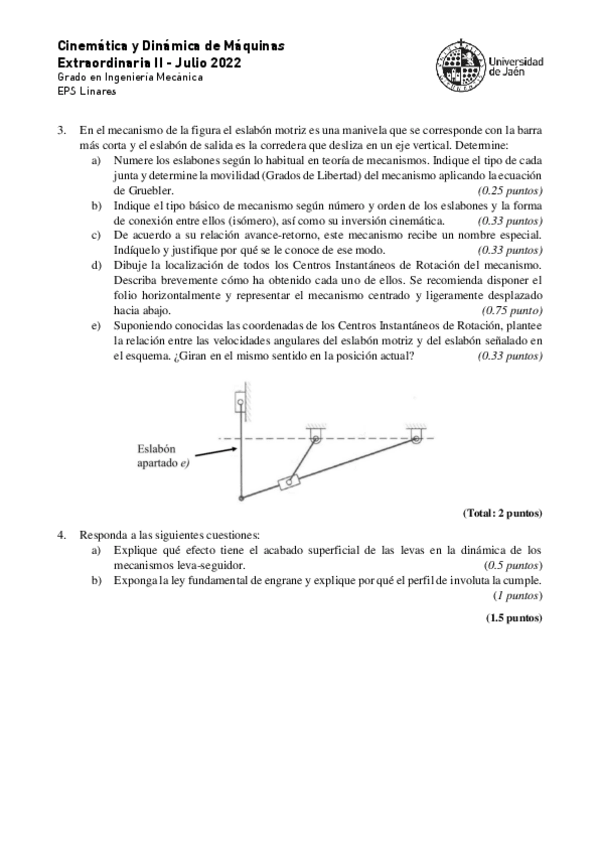 Cinemática y Dinámica de Máquinas
Extraordinaria II - Julio 2022
Grado en Ingeniería Mecánica
EPS Linares

Universidad de Jaén

3. En el mecanismo de la figura el eslabón motriz es una manivela que se corresponde con la barra más corta y el eslabón de salida es la corredera que desliza en un eje vertical. Determine:
a) Numere los eslabones según lo habitual en teoría de mecanismos. Indique el tipo de cada junta y determine la movilidad (Grados de Libertad) del mecanismo aplicando la ecuación de Gruebler. (0.25 puntos)
b) Indique el tipo básico de mecanismo según número y orden de los eslabones y la forma de conexión entre ellos (isómero), así como su inversión cinemática. (0.33 puntos)
c) De acuerdo a su relación avance-retorno, este mecanismo recibe un nombre especial. Indíquelo y justifique por qué se le conoce de ese modo. (0.33 puntos)
d) Dibuje la localización de todos los Centros Instantáneos de Rotación del mecanismo. Describa brevemente cómo ha obtenido cada uno de ellos. Se recomienda disponer el folio horizontalmente y representar el mecanismo centrado y ligeramente desplazado hacia abajo. (0.75 punto)
e) Suponiendo conocidas las coordenadas de los Centros Instantáneos de Rotación, plantee la relación entre las velocidades angulares del eslabón motriz y del eslabón señalado en el esquema. ¿Giran en el mismo sentido en la posición actual? (0.33 puntos)

Eslabón apartado e)

(Total: 2 puntos)

4. Responda a las siguientes cuestiones:
a) Explique qué efecto tiene el acabado superficial de las levas en la dinámica de los mecanismos leva-seguidor. (0.5 puntos)
b) Exponga la ley fundamental de engrane y explique por qué el perfil de involuta la cumple. (1 puntos)

(1.5 puntos)